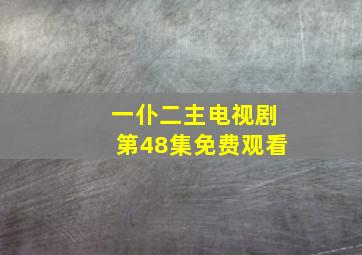 一仆二主电视剧
第48集免费观看